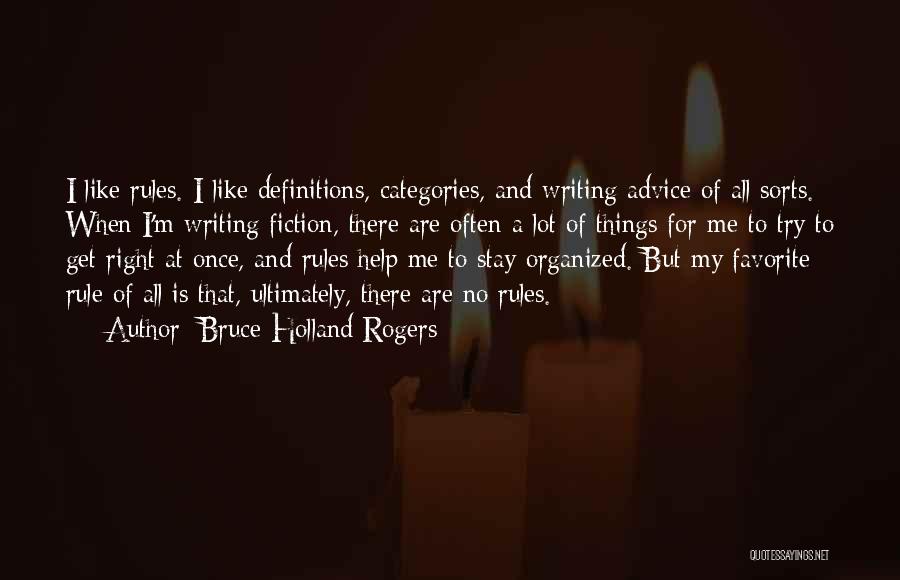 I like rules. I like definitions, categories, and writing advice of all sorts. When I'm writing fiction, there are often a lot of things for me to try to get right at once, and rules help me to stay organized. But my favorite rule of all is that, ultimately, there are no rules.

Author: Bruce Holland Rogers

QUOTESSAYINGS.NET